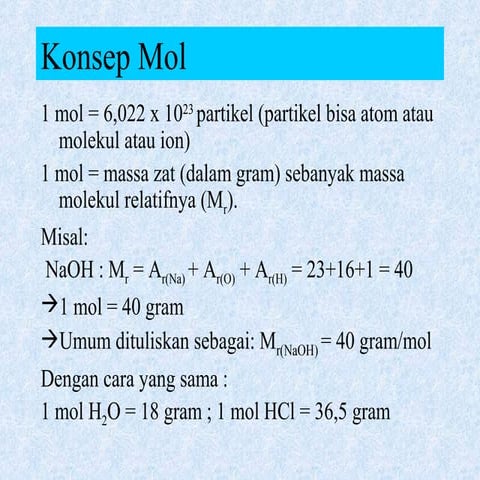 Konsep Mol

1 mol = 6,022 x $10^{23}$ partikel (partikel bisa atom atau molekul atau ion)

1 mol = massa zat (dalam gram) sebanyak massa molekul relatifnya ($M_r$).

Misal:

NaOH : $M_r = A_{r(Na)} + A_{r(O)} + A_{r(H)} = 23+16+1 = 40$

→1 mol = 40 gram

→Umum dituliskan sebagai: $M_{r(NaOH)}$ = 40 gram/mol

Dengan cara yang sama :

1 mol $H_2O$ = 18 gram ; 1 mol HCl = 36,5 gram